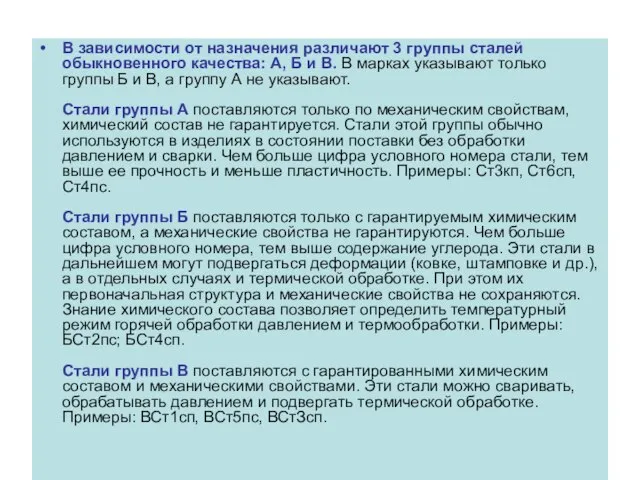 • В зависимости от назначения различают 3 группы сталей обыкновенного качества: А, Б и В. В марках указывают только группы Б и В, а группу А не указывают.

Стали группы А поставляются только по механическим свойствам, химический состав не гарантируется. Стали этой группы обычно используются в изделиях в состоянии поставки без обработки давлением и сварки. Чем больше цифра условного номера стали, тем выше ее прочность и меньше пластичность. Примеры: Ст3кп, Ст6сп, Ст4пс.

Стали группы Б поставляются только с гарантируемым химическим составом, а механические свойства не гарантируются. Чем больше цифра условного номера, тем выше содержание углерода. Эти стали в дальнейшем могут подвергаться деформации (ковке, штамповке и др.), а в отдельных случаях и термической обработке. При этом их первоначальная структура и механические свойства не сохраняются. Знание химического состава позволяет определить температурный режим горячей обработки давлением и термообработки. Примеры: БСт2пс; БСт4сп.

Стали группы В поставляются с гарантированными химическим составом и механическими свойствами. Эти стали можно сваривать, обрабатывать давлением и подвергать термической обработке. Примеры: ВСт1сп, ВСт5пс, ВСт3сп.